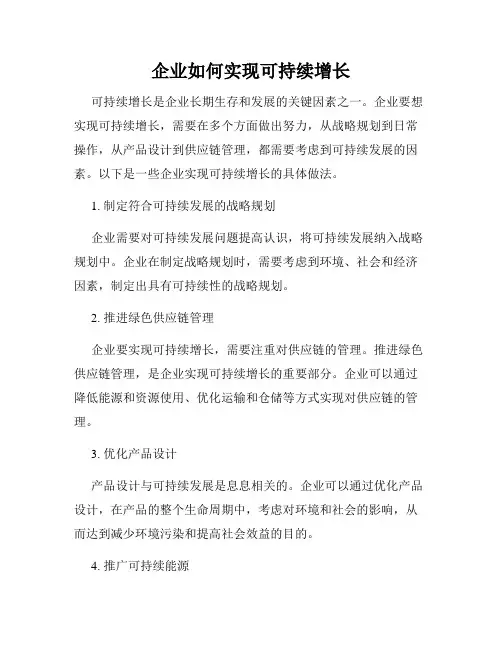 企业如何实现可持续增长

可持续增长是企业长期生存和发展的关键因素之一。企业要想实现可持续增长，需要在多个方面做出努力，从战略规划到日常操作，从产品设计到供应链管理，都需要考虑到可持续发展的因素。以下是一些企业实现可持续增长的具体做法。

1. 制定符合可持续发展的战略规划

企业需要对可持续发展问题提高认识，将可持续发展纳入战略规划中。企业在制定战略规划时，需要考虑到环境、社会和经济因素，制定出具有可持续性的战略规划。

2. 推进绿色供应链管理

企业要实现可持续增长，需要注重对供应链的管理。推进绿色供应链管理，是企业实现可持续增长的重要部分。企业可以通过降低能源和资源使用、优化运输和仓储等方式实现对供应链的管理。

3. 优化产品设计

产品设计与可持续发展是息息相关的。企业可以通过优化产品设计，在产品的整个生命周期中，考虑对环境和社会的影响，从而达到减少环境污染和提高社会效益的目的。

4. 推广可持续能源